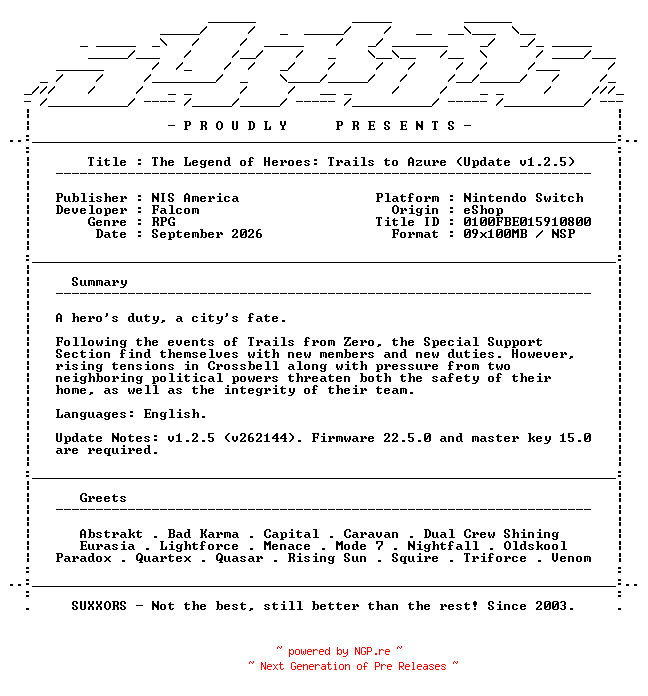 - P R O U D L Y   P R E S E N T S -

Title : The Legend of Heroes: Trails to Azure (Update v1.2.5)

Publisher : NIS America
Developer : Falcom
Genre : RPG
Date : September 2026

Platform : Nintendo Switch
Origin : eShop
Title ID : 0100FBE015910800
Format : 09x100MB / NSP

Summary

A hero's duty, a city's fate.

Following the events of Trails from Zero, the Special Support Section find themselves with new members and new duties. However, rising tensions in Crossbell along with pressure from two neighboring political powers threaten both the safety of their home, as well as the integrity of their team.

Languages: English.

Update Notes: v1.2.5 (v262144). Firmware 22.5.0 and master key 15.0 are required.

Greets

Abstrakt . Bad Karma . Capital . Caravan . Dual Crew Shining
Eurasia . Lightforce . Menace . Mode 7 . Nightfall . Oldskool
Paradox . Quartex . Quasar . Rising Sun . Squire . Triforce . Venom

SUXXORS - Not the best, still better than the rest! Since 2003.

~ powered by NGP.re ~
~ Next Generation of Pre Releases ~